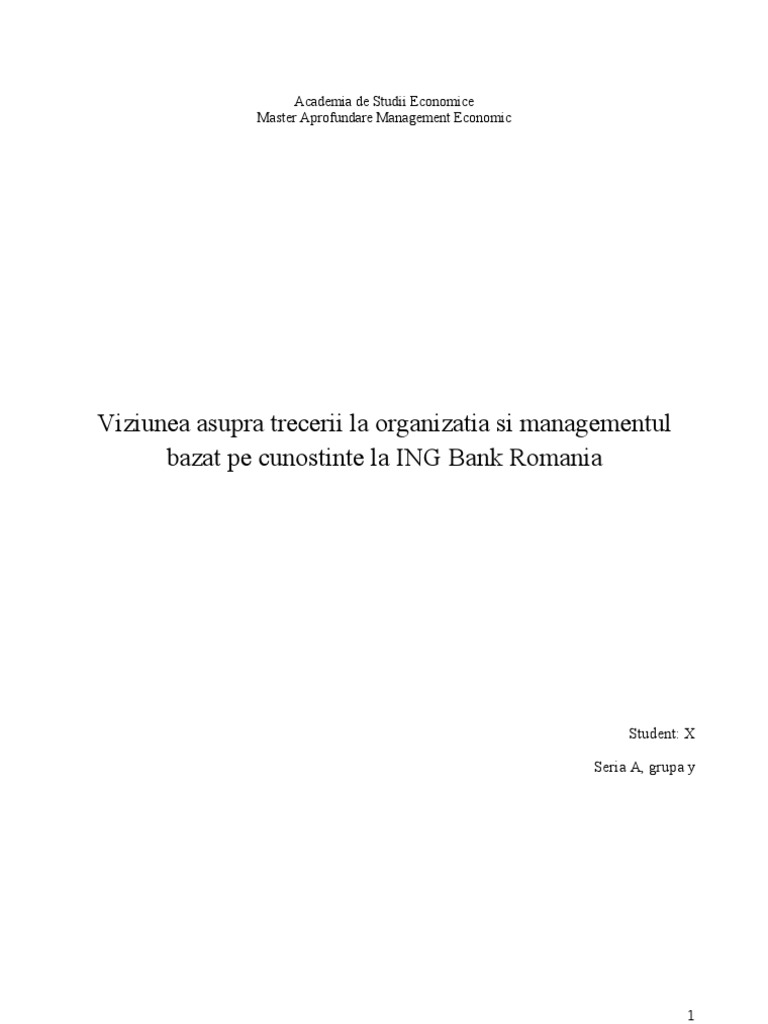 Academia de Studii Economice
Master Aprofundare Management Economic

Viziunea asupra trecerii la organizatia si managementul bazat pe cunostinte la ING Bank Romania

Student: X

Seria A, grupa y

1